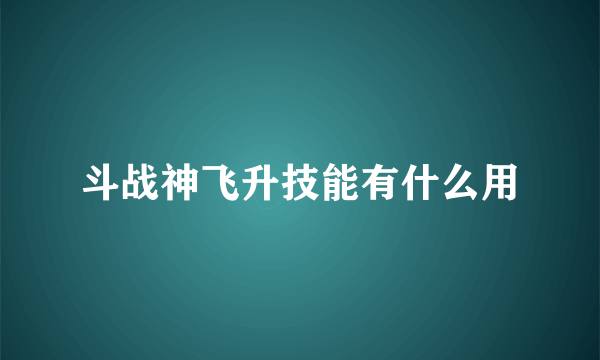 斗战神飞升技能有什么用